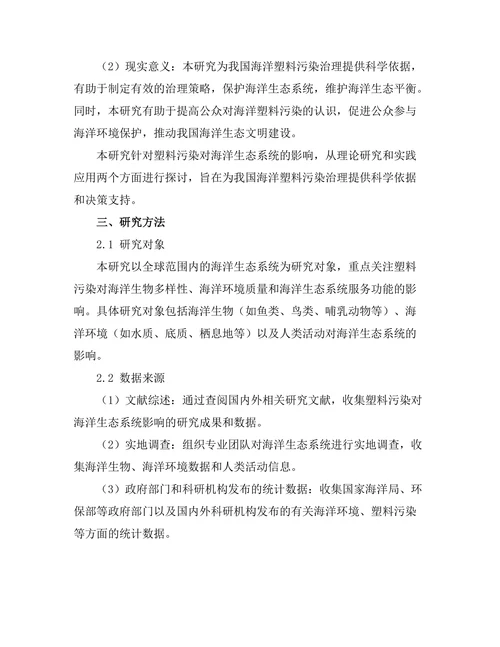 （2）现实意义：本研究为我国海洋塑料污染治理提供科学依据，有助于制定有效的治理策略，保护海洋生态系统，维护海洋生态平衡。同时，本研究有助于提高公众对海洋塑料污染的认识，促进公众参与海洋环境保护，推动我国海洋生态文明建设。

本研究针对塑料污染对海洋生态系统的影响，从理论研究和实践应用两个方面进行探讨，旨在为我国海洋塑料污染治理提供科学依据和决策支持。

三、研究方法

2.1 研究对象

本研究以全球范围内的海洋生态系统为研究对象，重点关注塑料污染对海洋生物多样性、海洋环境质量和海洋生态系统服务功能的影响。具体研究对象包括海洋生物（如鱼类、鸟类、哺乳动物等）、海洋环境（如水质、底质、栖息地等）以及人类活动对海洋生态系统的影响。

2.2 数据来源

（1）文献综述：通过查阅国内外相关研究文献，收集塑料污染对海洋生态系统影响的研究成果和数据。

（2）实地调查：组织专业团队对海洋生态系统进行实地调查，收集海洋生物、海洋环境数据和人类活动信息。

（3）政府部门和科研机构发布的统计数据：收集国家海洋局、环保部等政府部门以及国内外科研机构发布的有关海洋环境、塑料污染等方面的统计数据。